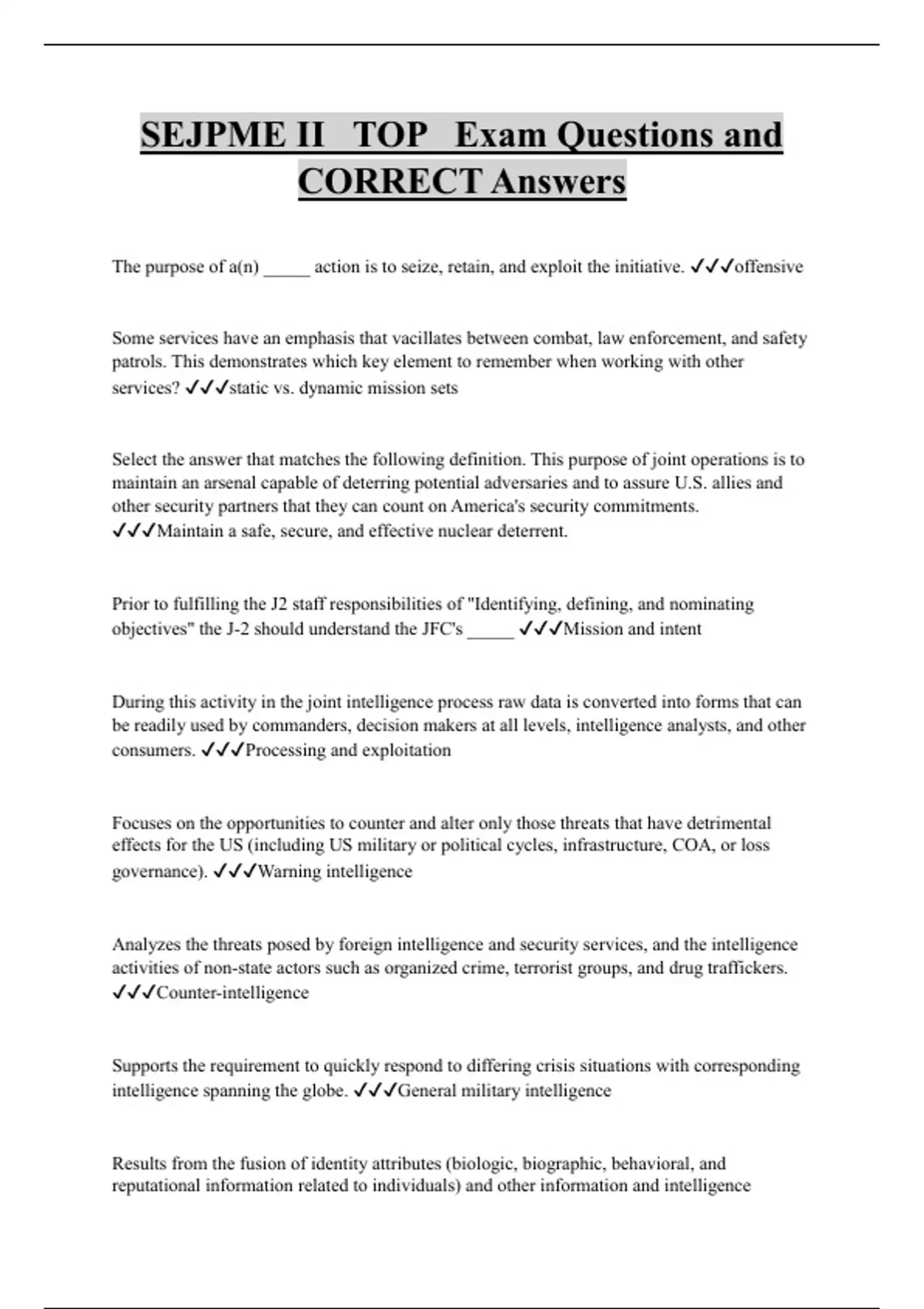 SEJPME II TOP Exam Questions and CORRECT Answers

The purpose of a(n) _____ action is to seize, retain, and exploit the initiative. ✓✓✓offensive

Some services have an emphasis that vacillates between combat, law enforcement, and safety patrols. This demonstrates which key element to remember when working with other services? ✓✓✓static vs. dynamic mission sets

Select the answer that matches the following definition. This purpose of joint operations is to maintain an arsenal capable of deterring potential adversaries and to assure U.S. allies and other security partners that they can count on America's security commitments. ✓✓✓Maintain a safe, secure, and effective nuclear deterrent.

Prior to fulfilling the J2 staff responsibilities of "Identifying, defining, and nominating objectives" the J-2 should understand the JFC's _____ ✓✓✓Mission and intent

During this activity in the joint intelligence process raw data is converted into forms that can be readily used by commanders, decision makers at all levels, intelligence analysts, and other consumers. ✓✓✓Processing and exploitation

Focuses on the opportunities to counter and alter only those threats that have detrimental effects for the US (including US military or political cycles, infrastructure, COA, or loss governance). ✓✓✓Warning intelligence

Analyzes the threats posed by foreign intelligence and security services, and the intelligence activities of non-state actors such as organized crime, terrorist groups, and drug traffickers. ✓✓✓Counter-intelligence

Supports the requirement to quickly respond to differing crisis situations with corresponding intelligence spanning the globe. ✓✓✓General military intelligence

Results from the fusion of identity attributes (biologic, biographic, behavioral, and reputational information related to individuals) and other information and intelligence